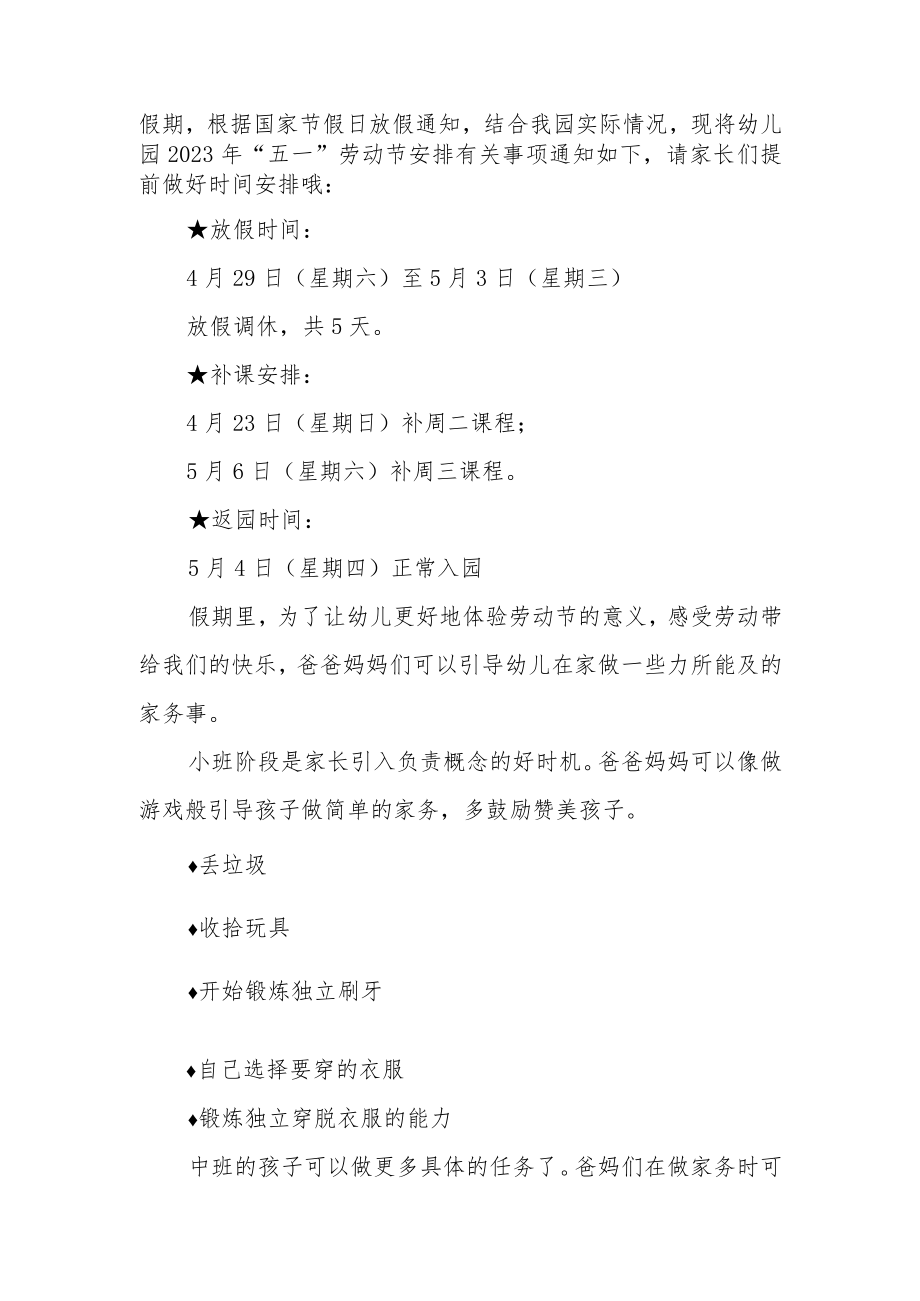 假期，根据国家节假日放假通知，结合我园实际情况，现将幼儿园2023年“五一”劳动节安排有关事项通知如下，请家长们提前做好时间安排哦：

★放假时间：

4月29日（星期六）至5月3日（星期三）

放假调休，共5天。

★补课安排：

4月23日（星期日）补周二课程；

5月6日（星期六）补周三课程。

★返园时间：

5月4日（星期四）正常入园

假期里，为了让幼儿更好地体验劳动节的意义，感受劳动带给我们的快乐，爸爸妈妈们可以引导幼儿在家做一些力所能及的家务事。

小班阶段是家长引入负责概念的好时机。爸爸妈妈可以像做游戏般引导孩子做简单的家务，多鼓励赞美孩子。

♦丢垃圾

♦收拾玩具

♦开始锻炼独立刷牙

♦自己选择要穿的衣服

♦锻炼独立穿脱衣服的能力

中班的孩子可以做更多具体的任务了。爸妈们在做家务时可